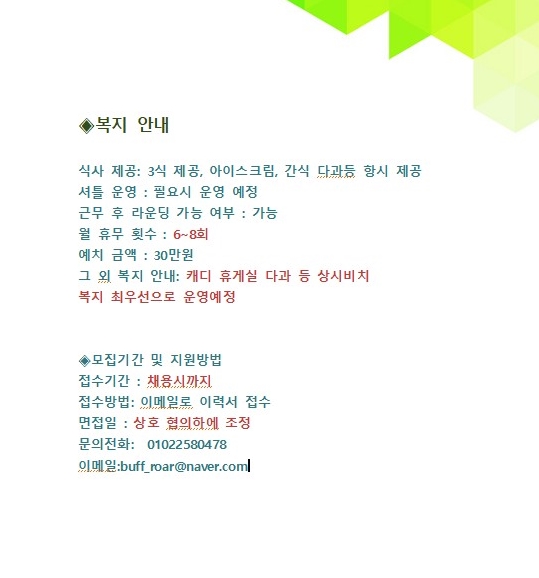 ◈복지 안내

식사 제공: 3식 제공, 아이스크림, 간식 다과등 항시 제공
셔틀 운영 : 필요시 운영 예정
근무 후 라운딩 가능 여부 : 가능
월 휴무 횟수 : 6~8회
예치 금액 : 30만원
그 외 복지 안내: 캐디 휴게실 다과 등 상시비치
복지 최우선으로 운영예정

◈모집기간 및 지원방법
접수기간 : 채용시까지
접수방법: 이메일로 이력서 접수
면접일 : 상호 협의하에 조정
문의전화: 01022580478
이메일:buff_roar@naver.com